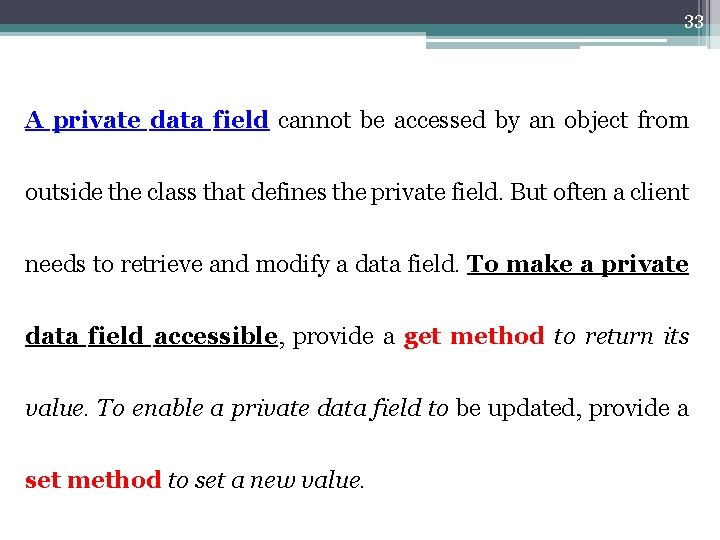 33

A private data field cannot be accessed by an object from outside the class that defines the private field. But often a client needs to retrieve and modify a data field. To make a private data field accessible, provide a get method to return its value. To enable a private data field to be updated, provide a set method to set a new value.